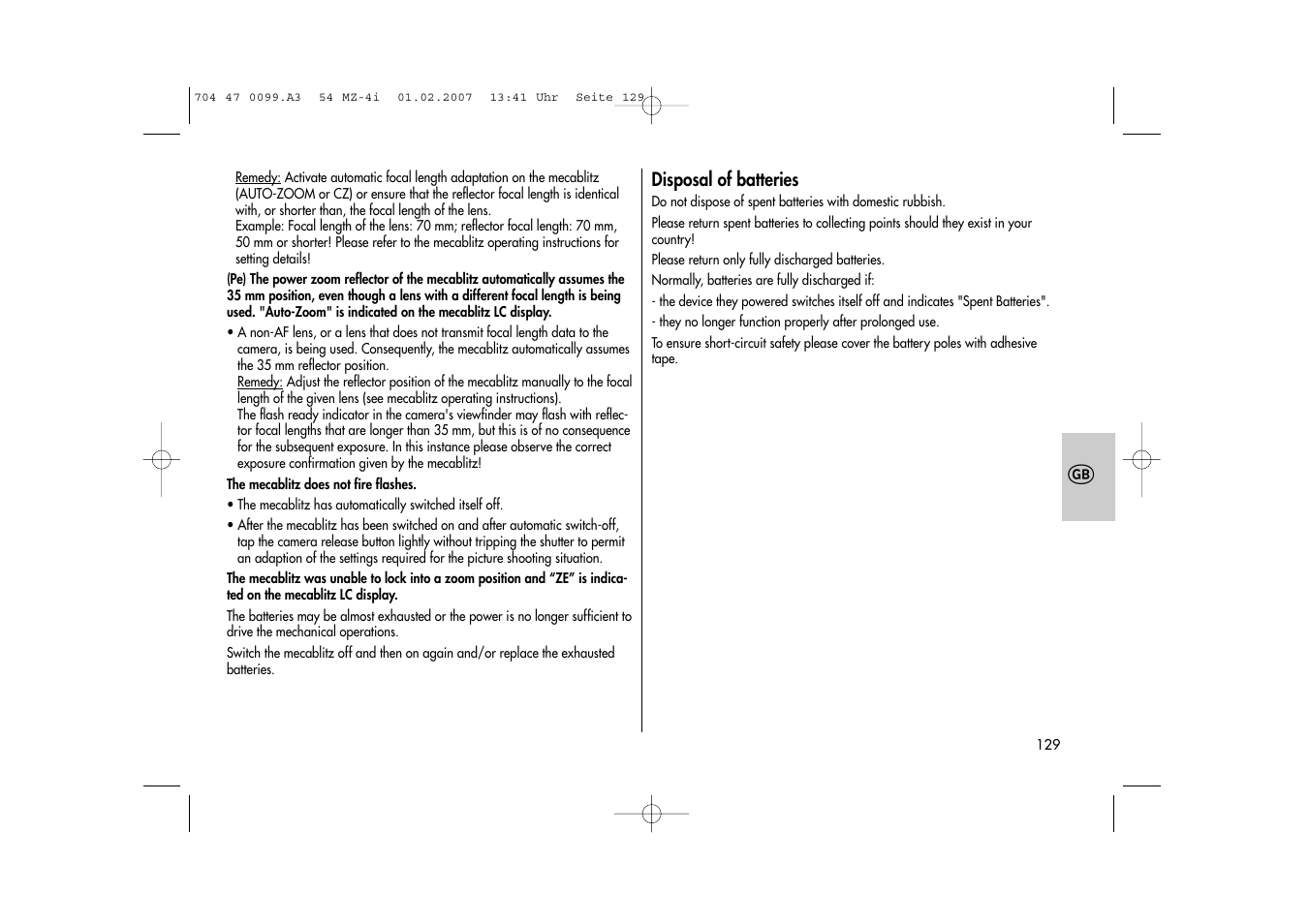 704 47 0099.A3 54 MZ-4i 01.02.2007 13:41 Uhr Seite 129

Remedy: Activate automatic focal length adaptation on the mecablitz (AUTO-ZOOM or CZ) or ensure that the reflector focal length is identical with, or shorter than, the focal length of the lens.
Example: Focal length of the lens: 70 mm; reflector focal length: 70 mm, 50 mm or shorter! Please refer to the mecablitz operating instructions for setting details!

(Pe) The power zoom reflector of the mecablitz automatically assumes the 35 mm position, even though a lens with a different focal length is being used. "Auto-Zoom" is indicated on the mecablitz LC display.

• A non-AF lens, or a lens that does not transmit focal length data to the camera, is being used. Consequently, the mecablitz automatically assumes the 35 mm reflector position.
Remedy: Adjust the reflector position of the mecablitz manually to the focal length of the given lens (see mecablitz operating instructions).
The flash ready indicator in the camera's viewfinder may flash with reflector focal lengths that are longer than 35 mm, but this is of no consequence for the subsequent exposure. In this instance please observe the correct exposure confirmation given by the mecablitz!

The mecablitz does not fire flashes.

• The mecablitz has automatically switched itself off.

• After the mecablitz has been switched on and after automatic switch-off, tap the camera release button lightly without tripping the shutter to permit an adaption of the settings required for the picture shooting situation.

The mecablitz was unable to lock into a zoom position and “ZE” is indicated on the mecablitz LC display.

The batteries may be almost exhausted or the power is no longer sufficient to drive the mechanical operations.

Switch the mecablitz off and then on again and/or replace the exhausted batteries.

Disposal of batteries

Do not dispose of spent batteries with domestic rubbish.

Please return spent batteries to collecting points should they exist in your country!

Please return only fully discharged batteries.

Normally, batteries are fully discharged if:

- the device they powered switches itself off and indicates "Spent Batteries".

- they no longer function properly after prolonged use.

To ensure short-circuit safety please cover the battery poles with adhesive tape.

GB

129